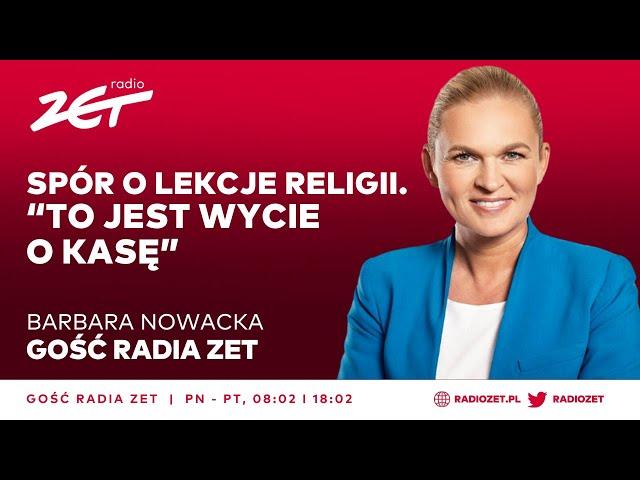 radio ZET

SPÓR O LEKCJE RELIGII. "TO JEST WYCIE O KASĘ"

BARBARA NOWACKA
GOŚĆ RADIA ZET

GOŚĆ RADIA ZET | PN - PT, 08:02 I 18:02

RADIOZET.PL RADIOZET